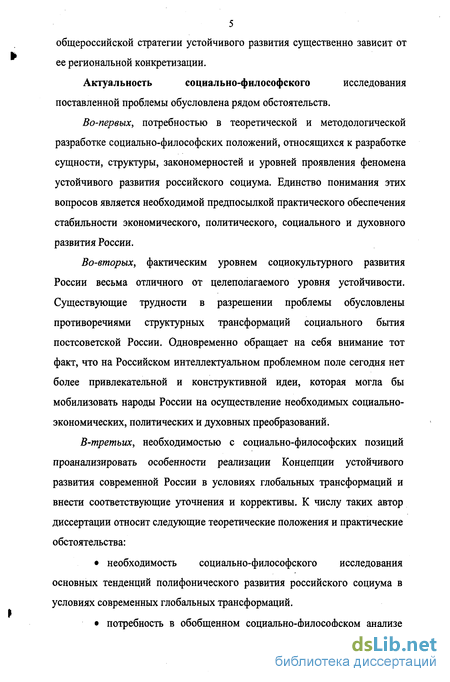 5

общероссийской стратегии устойчивого развития существенно зависит от ее региональной конкретизации.

Актуальность социально-философского исследования поставленной проблемы обусловлена рядом обстоятельств.

Во-первых, потребностью в теоретической и методологической разработке социально-философских положений, относящихся к разработке сущности, структуры, закономерностей и уровней проявления феномена устойчивого развития российского социума. Единство понимания этих вопросов является необходимой предпосылкой практического обеспечения стабильности экономического, политического, социального и духовного развития России.

Во-вторых, фактическим уровнем социокультурного развития России весьма отличного от целеполагаемого уровня устойчивости. Существующие трудности в разрешении проблемы обусловлены противоречиями структурных трансформаций социального бытия постсоветской России. Одновременно обращает на себя внимание тот факт, что на Российском интеллектуальном проблемном поле сегодня нет более привлекательной и конструктивной идеи, которая могла бы мобилизовать народы России на осуществление необходимых социально-экономических, политических и духовных преобразований.

В-третьих, необходимостью с социально-философских позиций проанализировать особенности реализации Концепции устойчивого развития современной России в условиях глобальных трансформаций и внести соответствующие уточнения и коррективы. К числу таких автор диссертации относит следующие теоретические положения и практические обстоятельства:

• необходимость социально-философского исследования основных тенденций полифонического развития российского социума в условиях современных глобальных трансформаций.

• потребность в обобщенном социально-философском анализе

dsLib.net
библиотека диссертаций